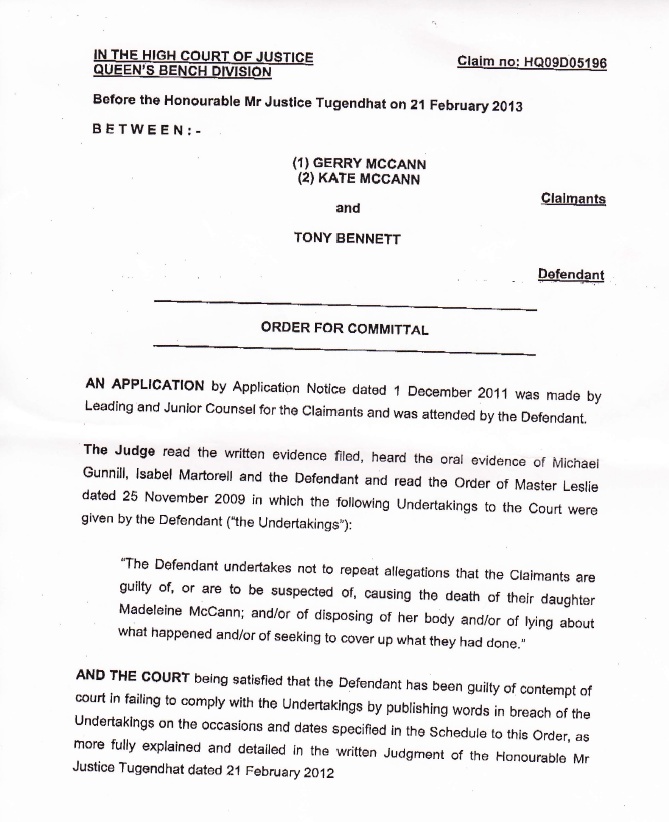 IN THE HIGH COURT OF JUSTICE
QUEEN'S BENCH DIVISION

Claim no: HQ09D05196

Before the Honourable Mr Justice Tugendhat on 21 February 2013

BETWEEN:-

(1) GERRY MCCANN
(2) KATE MCCANN

Claimants

and

TONY BENNETT

Defendant

ORDER FOR COMMITTAL

AN APPLICATION by Application Notice dated 1 December 2011 was made by Leading and Junior Counsel for the Claimants and was attended by the Defendant.

The Judge read the written evidence filed, heard the oral evidence of Michael Gunnill, Isabel Martorell and the Defendant and read the Order of Master Leslie dated 25 November 2009 in which the following Undertakings to the Court were given by the Defendant ("the Undertakings"):

"The Defendant undertakes not to repeat allegations that the Claimants are guilty of, or are to be suspected of, causing the death of their daughter Madeleine McCann; and/or of disposing of her body and/or of lying about what happened and/or of seeking to cover up what they had done."

AND THE COURT being satisfied that the Defendant has been guilty of contempt of court in failing to comply with the Undertakings by publishing words in breach of the Undertakings on the occasions and dates specified in the Schedule to this Order, as more fully explained and detailed in the written Judgment of the Honourable Mr Justice Tugendhat dated 21 February 2012